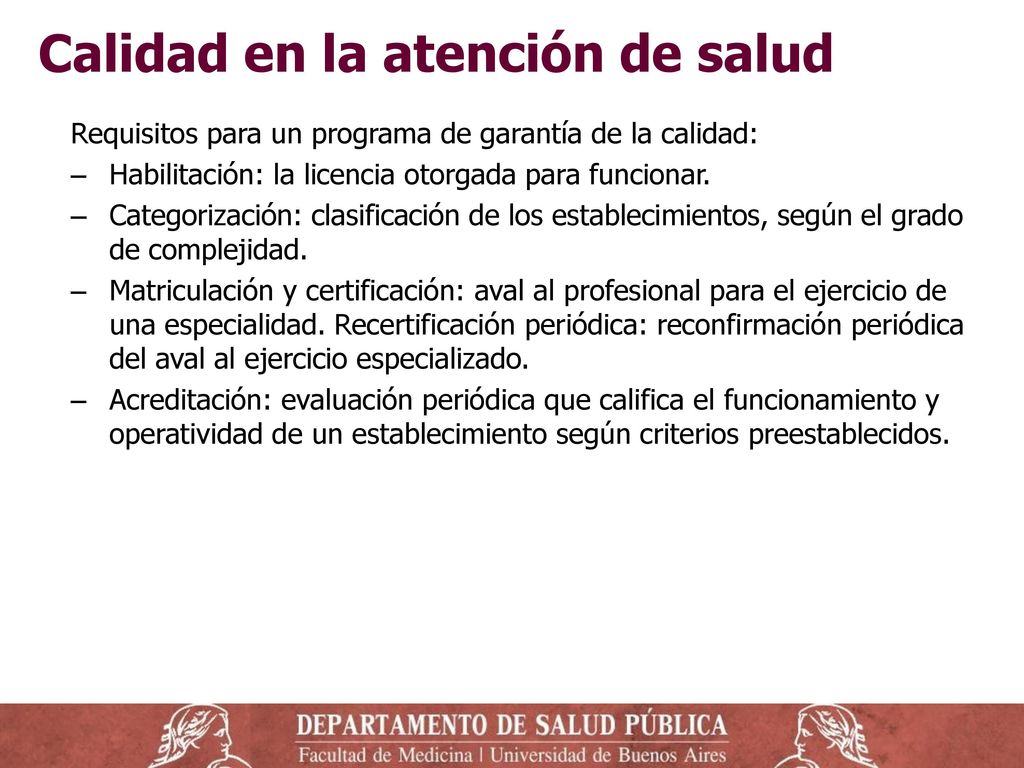 Calidad en la atención de salud

Requisitos para un programa de garantía de la calidad:

– Habilitación: la licencia otorgada para funcionar.

– Categorización: clasificación de los establecimientos, según el grado de complejidad.

– Matriculación y certificación: aval al profesional para el ejercicio de una especialidad. Recertificación periódica: reconfirmación periódica del aval al ejercicio especializado.

– Acreditación: evaluación periódica que califica el funcionamiento y operatividad de un establecimiento según criterios preestablecidos.

DEPARTAMENTO DE SALUD PÚBLICA
Facultad de Medicina | Universidad de Buenos Aires